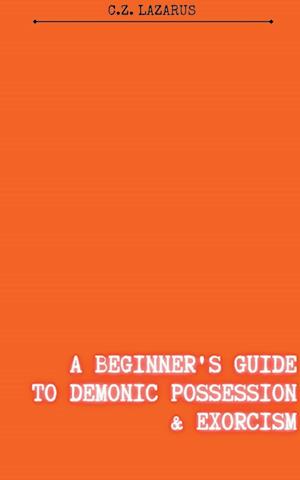 C.Z. LAZARUS

A BEGINNER'S GUIDE TO DEMONIC POSSESSION & EXORCISM